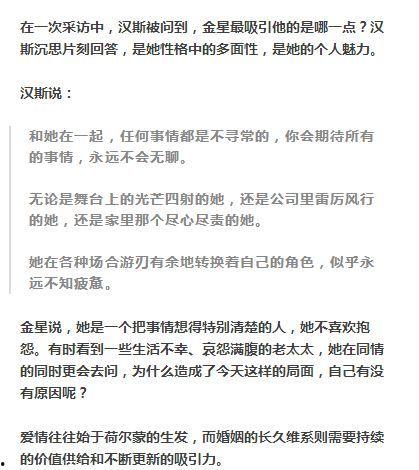 在一次采访中，汉斯被问到，金星最吸引他的是哪一点？汉斯沉思片刻回答，是她性格中的多面性，是她的个人魅力。

汉斯说：

和她在一起，任何事情都是不寻常的，你会期待所有的事情，永远不会无聊。

无论是舞台上的光芒四射的她，还是公司里雷厉风行的她，还是家里那个尽心尽责的她。

她在各种场合游刃有余地转换着自己的角色，似乎永远不知疲惫。

金星说，她是一个把事情想得特别清楚的人，她不喜欢抱怨。有时看到一些生活不幸、哀怨满腹的老太太，她在同情的同时更会去问，为什么造成了今天这样的局面，自己有没有原因呢？

爱情往往始于荷尔蒙的生发，而婚姻的长久维系则需要持续的价值供给和不断更新的吸引力。